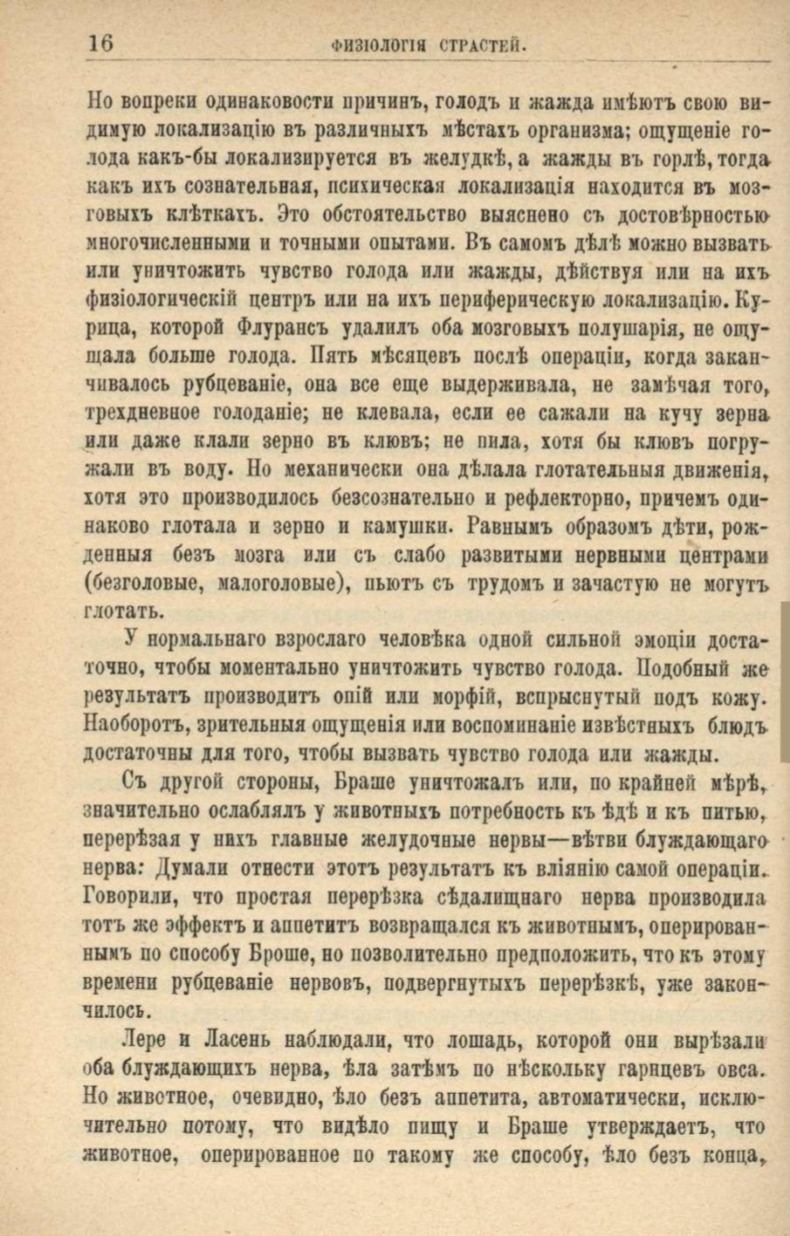 16 ФИЗІОЛОГІЯ СТРАСТЕЙ.

Но вопреки одинаковости причинъ, голодъ и жажда имѣютъ свою видимую локализацію въ различныхъ мѣстахъ организма; ощущеніе голода какъ-бы локализируется въ желудкѣ, а жажды въ горлѣ, тогда какъ ихъ сознательная, психическая локализація находится въ мозговыхъ клѣткахъ. Это обстоятельство выяснено съ достовѣрностью многочисленными и точными опытами. Въ самомъ дѣлѣ можно вызвать или уничтожить чувство голода или жажды, дѣйствуя или на ихъ физіологическій центръ или на ихъ периферическую локализацію. Курица, которой Флурансъ удалилъ оба мозговыхъ полушарія, не ощущала больше голода. Пять мѣсяцевъ послѣ операціи, когда заканчивалось рубцеваніе, она все еще выдерживала, не замѣчая того, трехдневное голоданіе; не клевала, если ее сажали на кучу зерна или даже клали зерно въ клювъ; не пила, хотя бы клювъ погружали въ воду. Но механически она дѣлала глотательныя движенія, хотя это производилось безсознательно и рефлекторно, причемъ одинаково глотала и зерно и камушки. Равнымъ образомъ дѣти, рожденныя безъ мозга или съ слабо развитыми нервными центрами (безголовые, малоголовые), пьютъ съ трудомъ и зачастую не могутъ глотать.

У нормальнаго взрослаго человѣка одной сильной эмоціи достаточно, чтобы моментально уничтожить чувство голода. Подобный же результатъ производитъ опій или морфій, вспрыснутый подъ кожу. Наоборотъ, зрительныя ощущенія или воспоминаніе извѣстныхъ блюдъ достаточны для того, чтобы вызвать чувство голода или жажды.

Съ другой стороны, Браше уничтожалъ или, по крайней мѣрѣ, значительно ослаблялъ у животныхъ потребность къ ѣдѣ и къ питью, перерѣзая у нихъ главные желудочные нервы—вѣтви блуждающаго нерва: Думали отнести этотъ результатъ къ вліянію самой операціи. Говорили, что простая перерѣзка сѣдалищнаго нерва производила тотъ же эффектъ и аппетитъ возвращался къ животнымъ, оперированнымъ по способу Броше, но позволительно предположить, что къ этому времени рубцеваніе нервовъ, подвергнутыхъ перерѣзкѣ, уже закончилось.

Лере и Ласень наблюдали, что лошадь, которой они вырѣзали оба блуждающихъ нерва, ѣла затѣмъ по нѣскольку гарнцевъ овса. Но животное, очевидно, ѣло безъ аппетита, автоматически, исключительно потому, что видѣло пищу и Браше утверждаетъ, что животное, оперированное по такому же способу, ѣло безъ конца,